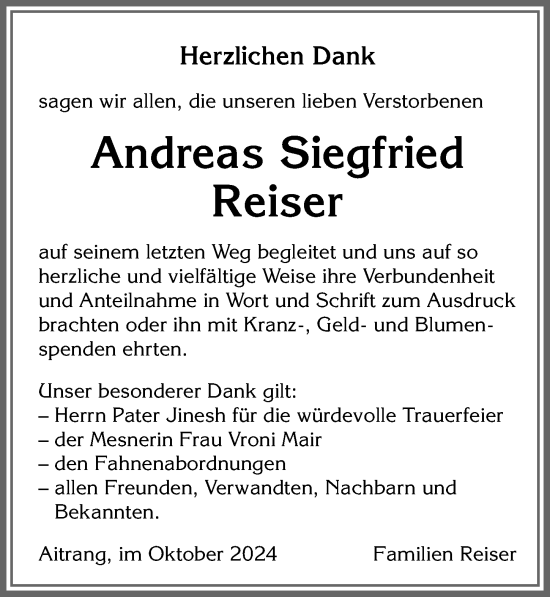 Herzlichen Dank

sagen wir allen, die unseren lieben Verstorbenen

Andreas Siegfried Reiser

auf seinem letzten Weg begleitet und uns auf so herzliche und vielfältige Weise ihre Verbundenheit und Anteilnahme in Wort und Schrift zum Ausdruck brachten oder ihn mit Kranz-, Geld- und Blumenspenden ehrten.

Unser besonderer Dank gilt:
– Herrn Pater Jinesh für die würdevolle Trauerfeier
– der Mesnerin Frau Vroni Mair
– den Fahnenabordnungen
– allen Freunden, Verwandten, Nachbarn und Bekannten.

Aitrang, im Oktober 2024

Familien Reiser